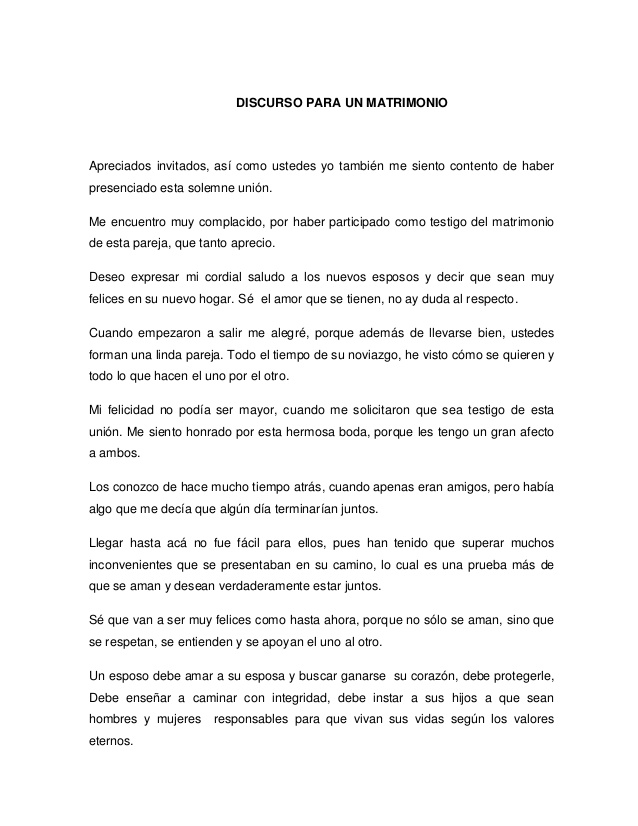 DISCURSO PARA UN MATRIMONIO

Apreciados invitados, así como ustedes yo también me siento contento de haber presenciado esta solemne unión.

Me encuentro muy complacido, por haber participado como testigo del matrimonio de esta pareja, que tanto aprecio.

Deseo expresar mi cordial saludo a los nuevos esposos y decir que sean muy felices en su nuevo hogar. Sé el amor que se tienen, no ay duda al respecto.

Cuando empezaron a salir me alegré, porque además de llevarse bien, ustedes forman una linda pareja. Todo el tiempo de su noviazgo, he visto cómo se quieren y todo lo que hacen el uno por el otro.

Mi felicidad no podía ser mayor, cuando me solicitaron que sea testigo de esta unión. Me siento honrado por esta hermosa boda, porque les tengo un gran afecto a ambos.

Los conozco de hace mucho tiempo atrás, cuando apenas eran amigos, pero había algo que me decía que algún día terminarían juntos.

Llegar hasta acá no fue fácil para ellos, pues han tenido que superar muchos inconvenientes que se presentaban en su camino, lo cual es una prueba más de que se aman y desean verdaderamente estar juntos.

Sé que van a ser muy felices como hasta ahora, porque no sólo se aman, sino que se respetan, se entienden y se apoyan el uno al otro.

Un esposo debe amar a su esposa y buscar ganarse su corazón, debe protegerle, Debe enseñar a caminar con integridad, debe instar a sus hijos a que sean hombres y mujeres responsables para que vivan sus vidas según los valores eternos.